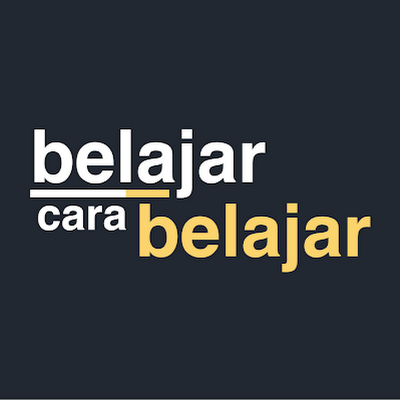 belajar
cara belajar